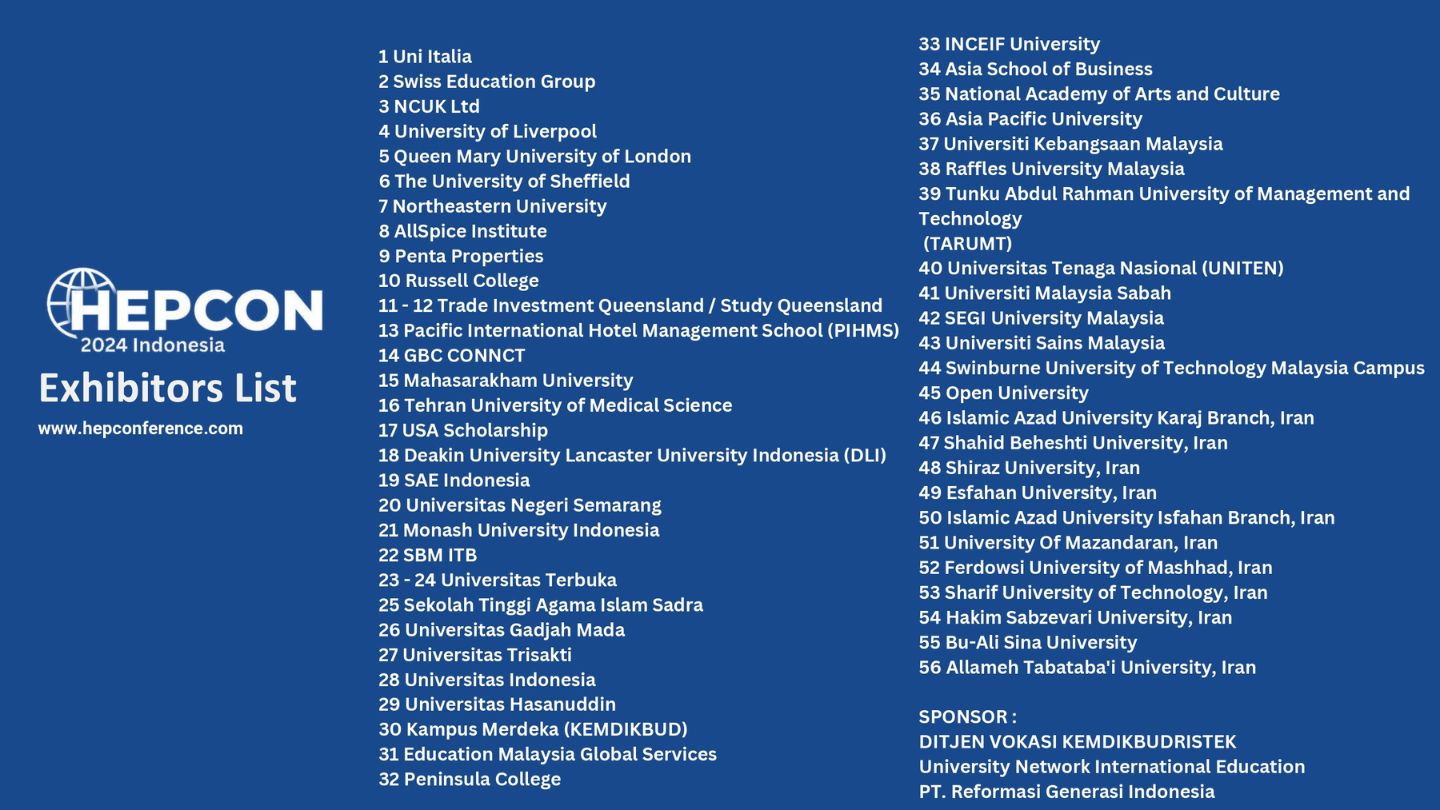 HEPCON
2024 Indonesia
Exhibitors List
www.hepconference.com

1 Uni Italia
2 Swiss Education Group
3 NCUK Ltd
4 University of Liverpool
5 Queen Mary University of London
6 The University of Sheffield
7 Northeastern University
8 AllSpice Institute
9 Penta Properties
10 Russell College
11 - 12 Trade Investment Queensland / Study Queensland
13 Pacific International Hotel Management School (PIHMS)
14 GBC CONNCT
15 Mahasarakham University
16 Tehran University of Medical Science
17 USA Scholarship
18 Deakin University Lancaster University Indonesia (DLI)
19 SAE Indonesia
20 Universitas Negeri Semarang
21 Monash University Indonesia
22 SBM ITB
23 - 24 Universitas Terbuka
25 Sekolah Tinggi Agama Islam Sadra
26 Universitas Gadjah Mada
27 Universitas Trisakti
28 Universitas Indonesia
29 Universitas Hasanuddin
30 Kampus Merdeka (KEMDIKBUD)
31 Education Malaysia Global Services
32 Peninsula College

33 INCEIF University
34 Asia School of Business
35 National Academy of Arts and Culture
36 Asia Pacific University
37 Universiti Kebangsaan Malaysia
38 Raffles University Malaysia
39 Tunku Abdul Rahman University of Management and Technology
(TARUMT)
40 Universitas Tenaga Nasional (UNITEN)
41 Universiti Malaysia Sabah
42 SEGI University Malaysia
43 Universiti Sains Malaysia
44 Swinburne University of Technology Malaysia Campus
45 Open University
46 Islamic Azad University Karaj Branch, Iran
47 Shahid Beheshti University, Iran
48 Shiraz University, Iran
49 Esfahan University, Iran
50 Islamic Azad University Isfahan Branch, Iran
51 University Of Mazandaran, Iran
52 Ferdowsi University of Mashhad, Iran
53 Sharif University of Technology, Iran
54 Hakim Sabzevari University, Iran
55 Bu-Ali Sina University
56 Allameh Tabataba'i University, Iran

SPONSOR :
DITJEN VOKASI KEMDIKBUDRISTEK
University Network International Education
PT. Reformasi Generasi Indonesia